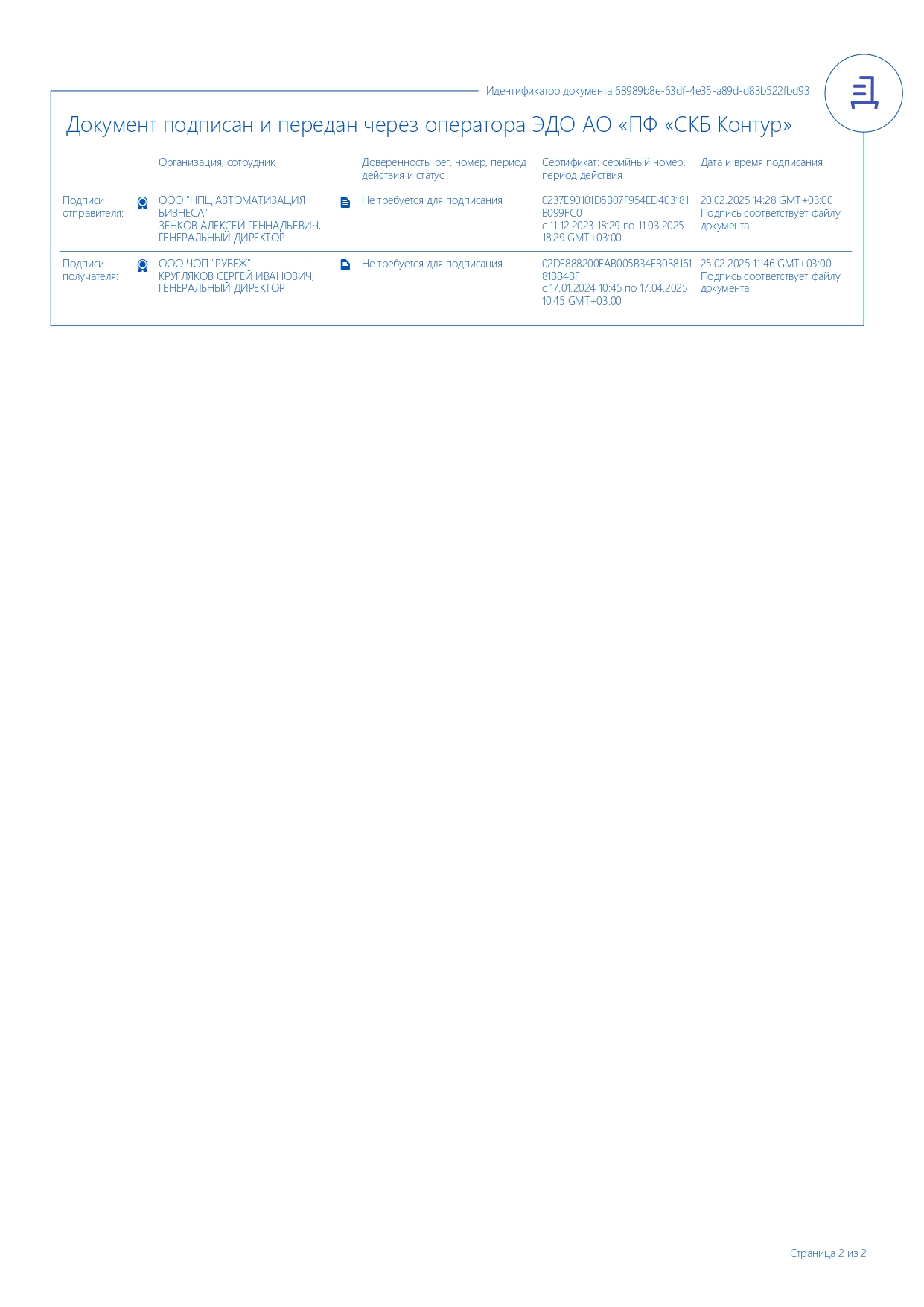 Идентификатор документа 68989b8e-63df-4e35-a89d-d83b522fbd93

Документ подписан и передан через оператора ЭДО АО «ПФ «СКБ Контур»

| | Организация, сотрудник | Доверенность: рег. номер, период действия и статус | Сертификат: серийный номер, период действия | Дата и время подписания |
|---|---|---|---|---|
| Подписи отправителя: | ООО "НПЦ АВТОМАТИЗАЦИЯ БИЗНЕСА" ЗЕНКОВ АЛЕКСЕЙ ГЕННАДЬЕВИЧ, ГЕНЕРАЛЬНЫЙ ДИРЕКТОР | Не требуется для подписания | 0237E90101D5B07F954ED403181B099FC0 с 11.12.2023 18:29 по 11.03.2025 18:29 GMT+03:00 | 20.02.2025 14:28 GMT+03:00 Подпись соответствует файлу документа |
| Подписи получателя: | ООО ЧОП "РУБЕЖ" КРУГЛЯКОВ СЕРГЕЙ ИВАНОВИЧ, ГЕНЕРАЛЬНЫЙ ДИРЕКТОР | Не требуется для подписания | 02DF888200FAB005B34EB03816181BB4BF с 17.01.2024 10:45 по 17.04.2025 10:45 GMT+03:00 | 25.02.2025 11:46 GMT+03:00 Подпись соответствует файлу документа |

Страница 2 из 2